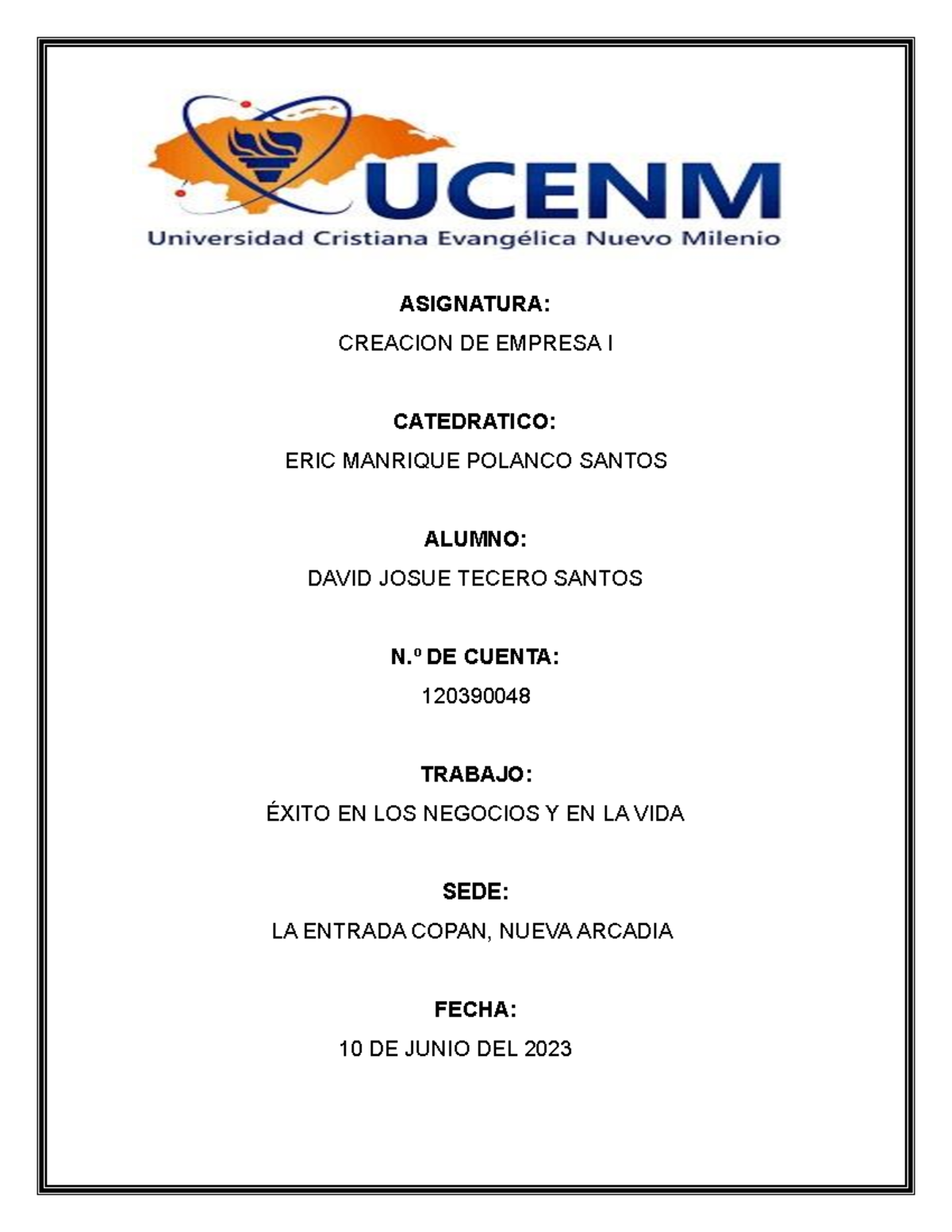 UCENM
Universidad Cristiana Evangélica Nuevo Milenio

ASIGNATURA:
CREACION DE EMPRESA I

CATEDRATICO:
ERIC MANRIQUE POLANCO SANTOS

ALUMNO:
DAVID JOSUE TECERO SANTOS

N.º DE CUENTA:
120390048

TRABAJO:
ÉXITO EN LOS NEGOCIOS Y EN LA VIDA

SEDE:
LA ENTRADA COPAN, NUEVA ARCADIA

FECHA:
10 DE JUNIO DEL 2023